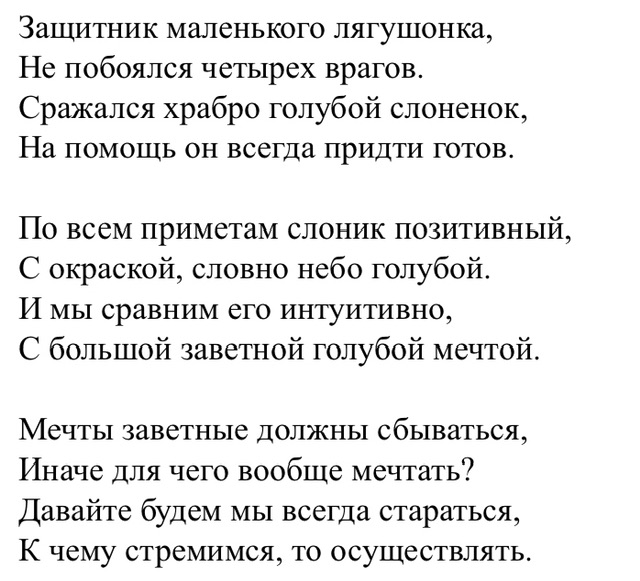 Защитник маленького лягушонка,
Не побоялся четырех врагов.
Сражался храбро голубой слоненок,
На помощь он всегда придти готов.

По всем приметам слоник позитивный,
С окраской, словно небо голубой.
И мы сравним его интуитивно,
С большой заветной голубой мечтой.

Мечты заветные должны сбываться,
Иначе для чего вообще мечтать?
Давайте будем мы всегда стараться,
К чему стремимся, то осуществлять.